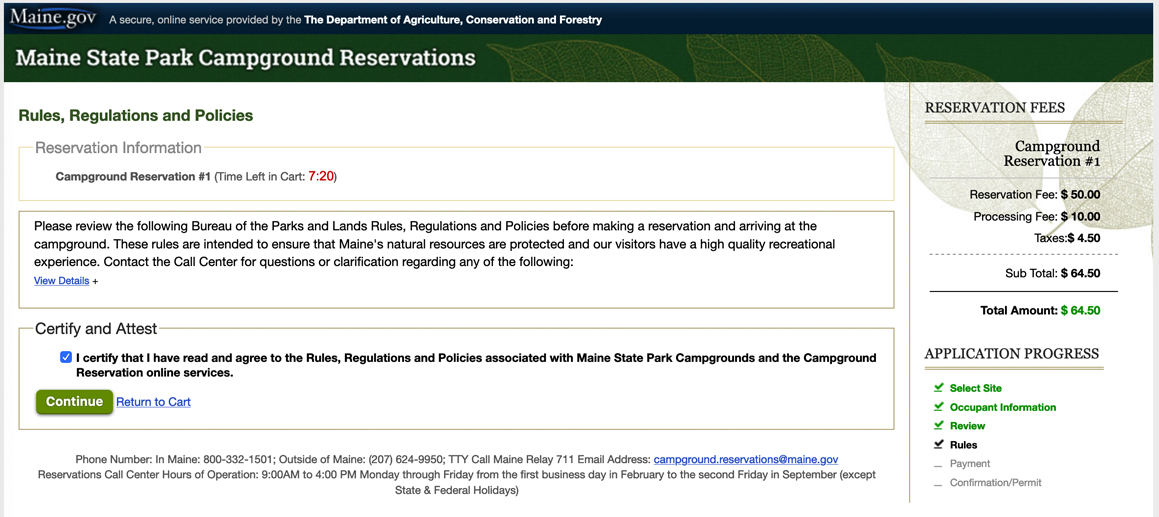 Maine.gov A secure, online service provided by the The Department of Agriculture, Conservation and Forestry

Maine State Park Campground Reservations

Rules, Regulations and Policies

Reservation Information

Campground Reservation #1 (Time Left in Cart: 7:20)

Please review the following Bureau of the Parks and Lands Rules, Regulations and Policies before making a reservation and arriving at the campground. These rules are intended to ensure that Maine's natural resources are protected and our visitors have a high quality recreational experience. Contact the Call Center for questions or clarification regarding any of the following:

View Details +

Certify and Attest

I certify that I have read and agree to the Rules, Regulations and Policies associated with Maine State Park Campgrounds and the Campground Reservation online services.

Continue Return to Cart

Phone Number: In Maine: 800-332-1501; Outside of Maine: (207) 624-9950; TTY Call Maine Relay 711 Email Address: campground.reservations@maine.gov
Reservations Call Center Hours of Operation: 9:00AM to 4:00 PM Monday through Friday from the first business day in February to the second Friday in September (except State & Federal Holidays)

RESERVATION FEES

Campground Reservation #1

Reservation Fee: $ 50.00

Processing Fee: $ 10.00

Taxes:$ 4.50

Sub Total: $ 64.50

Total Amount: $ 64.50

APPLICATION PROGRESS

Select Site
Occupant Information
Review
Rules
Payment
Confirmation/Permit